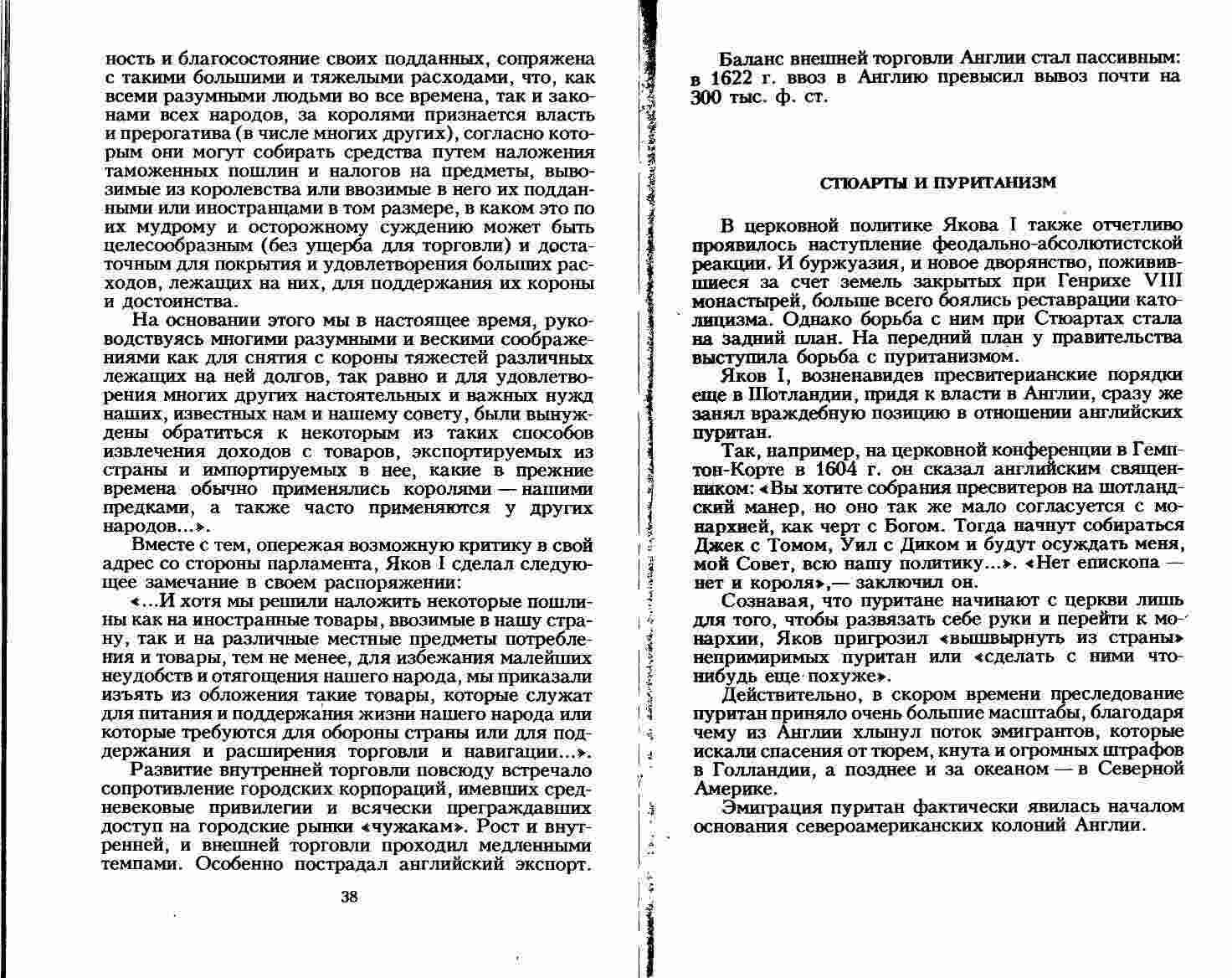 ность и благосостояние своих подданных, сопряжена с такими большими и тяжелыми расходами, что, как всеми разумными людьми во все времена, так и законами всех народов, за королями признается власть и прерогатива (в числе многих других), согласно которым они могут собирать средства путем наложения таможенных пошлин и налогов на предметы, вывозимые из королевства или ввозимые в него их подданными или иностранцами в том размере, в каком это по их мудрому и осторожному суждению может быть целесообразным (без ущерба для торговли) и достаточным для покрытия и удовлетворения больших расходов, лежащих на них, для поддержания их короны и достоинства.

На основании этого мы в настоящее время, руководствуясь многими разумными и вескими соображениями как для снятия с короны тяжестей различных лежащих на ней долгов, так равно и для удовлетворения многих других настоятельных и важных нужд наших, известных нам и нашему совету, были вынуждены обратиться к некоторым из таких способов извлечения доходов с товаров, экспортируемых из страны и импортируемых в нее, какие в прежние времена обычно применялись королями — нашими предками, а также часто применяются у других народов...».

Вместе с тем, опережая возможную критику в свой адрес со стороны парламента, Яков I сделал следующее замечание в своем распоряжении:

«...И хотя мы решили наложить некоторые пошлины как на иностранные товары, ввозимые в нашу страну, так и на различные местные предметы потребления и товары, тем не менее, для избежания малейших неудобств и отягощения нашего народа, мы приказали изъять из обложения такие товары, которые служат для питания и поддержания жизни нашего народа или которые требуются для обороны страны или для поддержания и расширения торговли и навигации...».

Развитие внутренней торговли повсюду встречало сопротивление городских корпораций, имевших средневековые привилегии и всячески преграждавших доступ на городские рынки «чужакам». Рост и внутренней, и внешней торговли проходил медленными темпами. Особенно пострадал английский экспорт.

38

Баланс внешней торговли Англии стал пассивным: в 1622 г. ввоз в Англию превысил вывоз почти на 300 тыс. ф. ст.

СТЮАРТЫ И ПУРИТАНИЗМ

В церковной политике Якова I также отчетливо проявилось наступление феодально-абсолютистской реакции. И буржуазия, и новое дворянство, поживившиеся за счет земель закрытых при Генрихе VIII монастырей, больше всего боялись реставрации католицизма. Однако борьба с ним при Стюартах стала на задний план. На передний план у правительства выступила борьба с пуританизмом.

Яков I, возненавидев пресвитерианские порядки еще в Шотландии, придя к власти в Англии, сразу же занял враждебную позицию в отношении английских пуритан.

Так, например, на церковной конференции в Гемптон-Корте в 1604 г. он сказал английским священникам: «Вы хотите собрания пресвитеров на шотландский манер, но оно так же мало согласуется с монархией, как черт с Богом. Тогда начнут собираться Джек с Томом, Уил с Диком и будут осуждать меня, мой Совет, всю нашу политику...». «Нет епископа — нет и короля»,— заключил он.

Сознавая, что пуритане начинают с церкви лишь для того, чтобы развязать себе руки и перейти к монархии, Яков пригрозил «вышвырнуть из страны» непримиримых пуритан или «сделать с ними что-нибудь еще похуже».

Действительно, в скором времени преследование пуритан приняло очень большие масштабы, благодаря чему из Англии хлынул поток эмигрантов, которые искали спасения от тюрем, кнута и огромных штрафов в Голландии, а позднее и за океаном — в Северной Америке.

Эмиграция пуритан фактически явилась началом основания североамериканских колоний Англии.